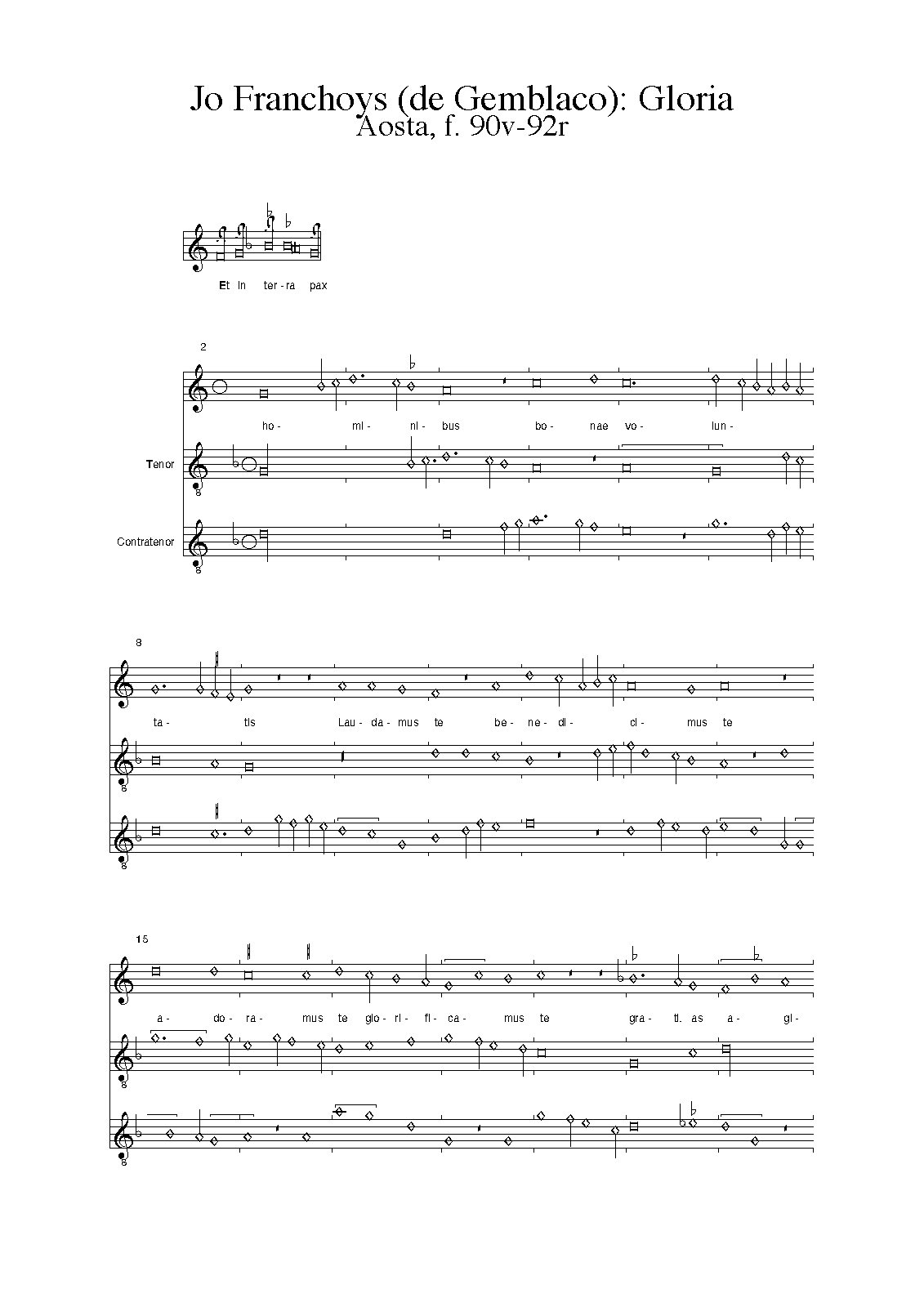 Jo Franchoys (de Gemblaco): Gloria
Aosta, f. 90v-92r

Et in ter-ra pax

2

ho- mi- ni- bus bo- nae vo- lun-

Tenor

Contratenor

8

ta- tis Lau- da- mus te be- ne- di- ci- mus te

15

a- do- ra- mus te glo- ri- fi- ca- mus te gra- ti. as a- gi-